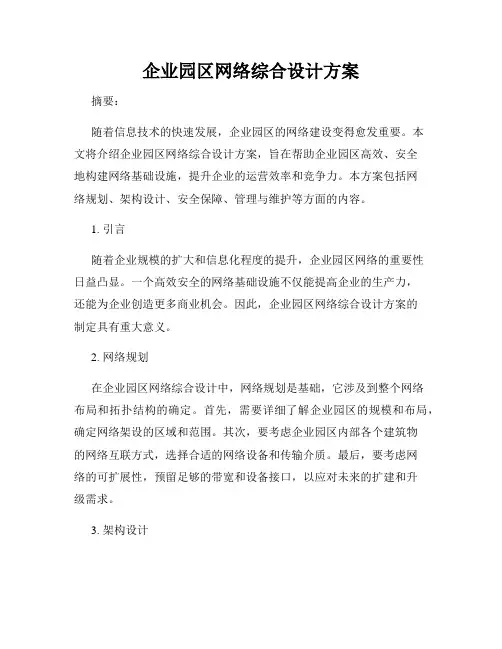 企业园区网络综合设计方案

摘要：

随着信息技术的快速发展，企业园区的网络建设变得愈发重要。本文将介绍企业园区网络综合设计方案，旨在帮助企业园区高效、安全地构建网络基础设施，提升企业的运营效率和竞争力。本方案包括网络规划、架构设计、安全保障、管理与维护等方面的内容。

1. 引言

随着企业规模的扩大和信息化程度的提升，企业园区网络的重要性日益凸显。一个高效安全的网络基础设施不仅能提高企业的生产力，还能为企业创造更多商业机会。因此，企业园区网络综合设计方案的制定具有重大意义。

2. 网络规划

在企业园区网络综合设计中，网络规划是基础，它涉及到整个网络布局和拓扑结构的确定。首先，需要详细了解企业园区的规模和布局，确定网络架设的区域和范围。其次，要考虑企业园区内部各个建筑物的网络互联方式，选择合适的网络设备和传输介质。最后，要考虑网络的可扩展性，预留足够的带宽和设备接口，以应对未来的扩建和升级需求。

3. 架构设计